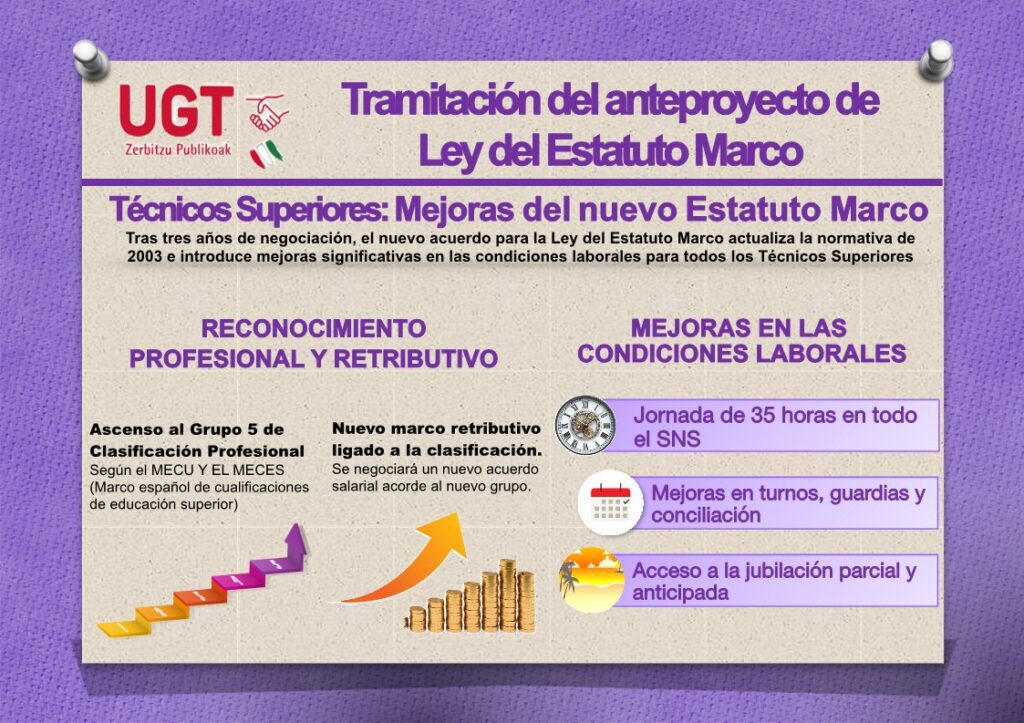 UGT
Zerbitzu Publikoak

Tramitación del anteproyecto de Ley del Estatuto Marco

Técnicos Superiores: Mejoras del nuevo Estatuto Marco

Tras tres años de negociación, el nuevo acuerdo para la Ley del Estatuto Marco actualiza la normativa de 2003 e introduce mejoras significativas en las condiciones laborales para todos los Técnicos Superiores

RECONOCIMIENTO PROFESIONAL Y RETRIBUTIVO

Ascenso al Grupo 5 de Clasificación Profesional
Según el MECU Y EL MECES (Marco español de cualificaciones de educación superior)

Nuevo marco retributivo ligado a la clasificación.
Se negociará un nuevo acuerdo salarial acorde al nuevo grupo.

MEJORAS EN LAS CONDICIONES LABORALES

Jornada de 35 horas en todo el SNS

Mejoras en turnos, guardias y conciliación

Acceso a la jubilación parcial y anticipada